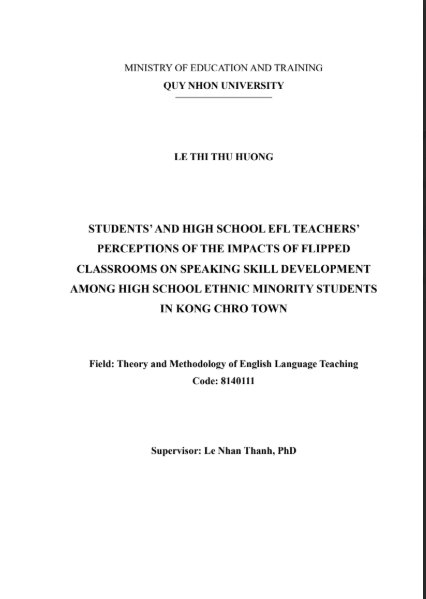 MINISTRY OF EDUCATION AND TRAINING
QUY NHON UNIVERSITY

LE THI THU HUONG

STUDENTS' AND HIGH SCHOOL EFL TEACHERS' PERCEPTIONS OF THE IMPACTS OF FLIPPED CLASSROOMS ON SPEAKING SKILL DEVELOPMENT AMONG HIGH SCHOOL ETHNIC MINORITY STUDENTS IN KONG CHRO TOWN

Field: Theory and Methodology of English Language Teaching
Code: 8140111

Supervisor: Le Nhan Thanh, PhD